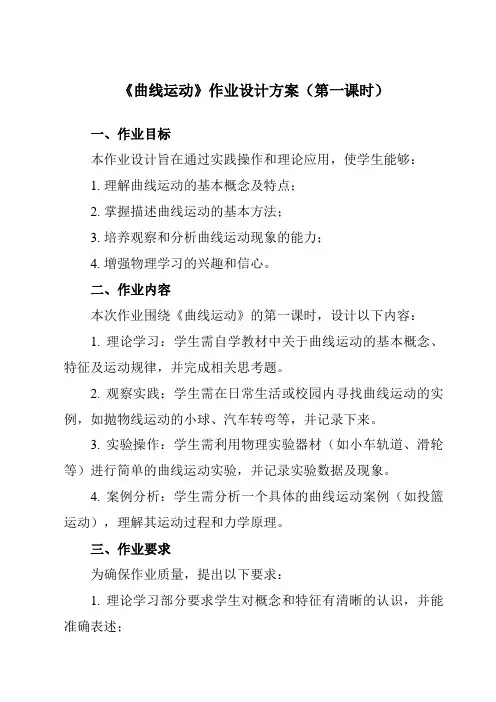 《曲线运动》作业设计方案（第一课时）

一、作业目标

本作业设计旨在通过实践操作和理论应用，使学生能够：

1. 理解曲线运动的基本概念及特点；

2. 掌握描述曲线运动的基本方法；

3. 培养观察和分析曲线运动现象的能力；

4. 增强物理学习的兴趣和信心。

二、作业内容

本次作业围绕《曲线运动》的第一课时，设计以下内容：

1. 理论学习：学生需自学教材中关于曲线运动的基本概念、特征及运动规律，并完成相关思考题。

2. 观察实践：学生需在日常生活或校园内寻找曲线运动的实例，如抛物线运动的小球、汽车转弯等，并记录下来。

3. 实验操作：学生需利用物理实验器材（如小车轨道、滑轮等）进行简单的曲线运动实验，并记录实验数据及现象。

4. 案例分析：学生需分析一个具体的曲线运动案例（如投篮运动），理解其运动过程和力学原理。

三、作业要求

为确保作业质量，提出以下要求：

1. 理论学习部分要求学生对概念和特征有清晰的认识，并能准确表述；